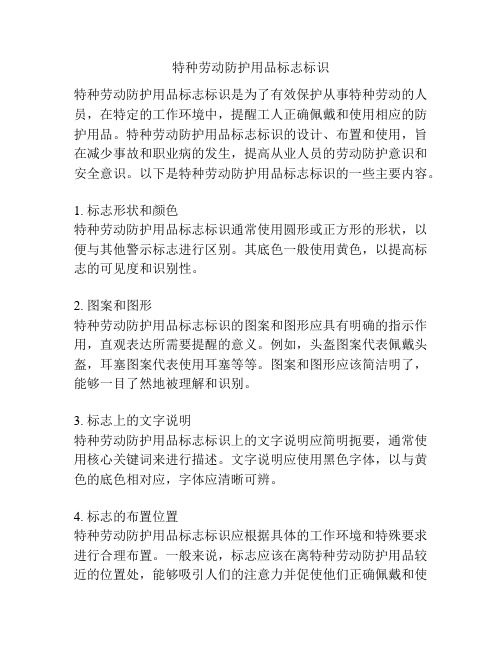 特种劳动防护用品标志标识

特种劳动防护用品标志标识是为了有效保护从事特种劳动的人员，在特定的工作环境中，提醒工人正确佩戴和使用相应的防护用品。特种劳动防护用品标志标识的设计、布置和使用，旨在减少事故和职业病的发生，提高从业人员的劳动防护意识和安全意识。以下是特种劳动防护用品标志标识的一些主要内容。

1. 标志形状和颜色
特种劳动防护用品标志标识通常使用圆形或正方形的形状，以便与其他警示标志进行区别。其底色一般使用黄色，以提高标志的可见度和识别性。

2. 图案和图形
特种劳动防护用品标志标识的图案和图形应具有明确的指示作用，直观表达所需要提醒的意义。例如，头盔图案代表佩戴头盔，耳塞图案代表使用耳塞等等。图案和图形应该简洁明了，能够一目了然地被理解和识别。

3. 标志上的文字说明
特种劳动防护用品标志标识上的文字说明应简明扼要，通常使用核心关键词来进行描述。文字说明应使用黑色字体，以与黄色的底色相对应，字体应清晰可辨。

4. 标志的布置位置
特种劳动防护用品标志标识应根据具体的工作环境和特殊要求进行合理布置。一般来说，标志应该在离特种劳动防护用品较近的位置处，能够吸引人们的注意力并促使他们正确佩戴和使